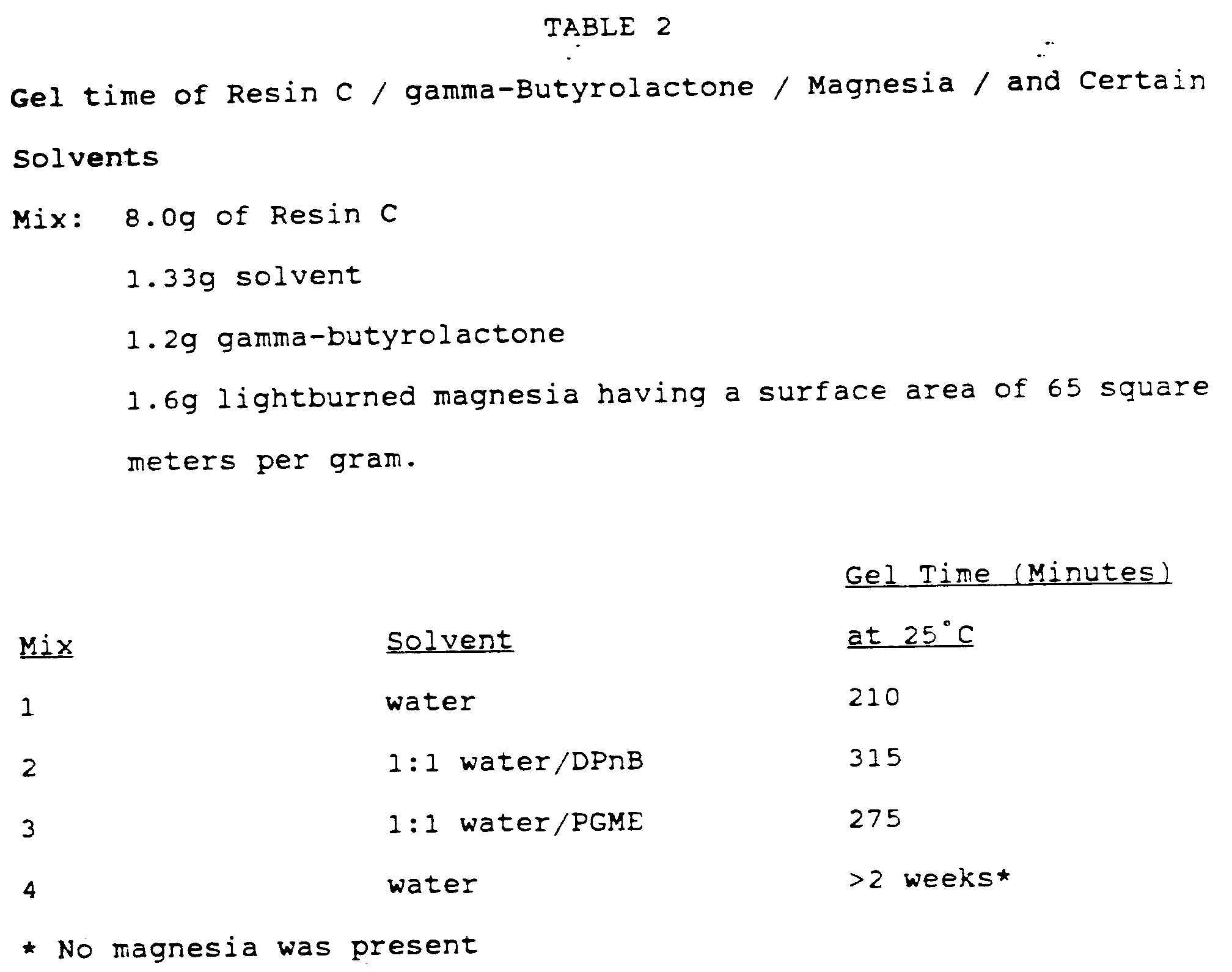 TABLE 2

Gel time of Resin C / gamma-Butyrolactone / Magnesia / and Certain Solvents

Mix: 8.0g of Resin C

1.33g solvent

1.2g gamma-butyrolactone

1.6g lightburned magnesia having a surface area of 65 square meters per gram.

| Mix | Solvent | Gel Time (Minutes) at 25°C |
|---|---|---|
| 1 | water | 210 |
| 2 | 1:1 water/DPnB | 315 |
| 3 | 1:1 water/PGME | 275 |
| 4 | water | >2 weeks* |

* No magnesia was present